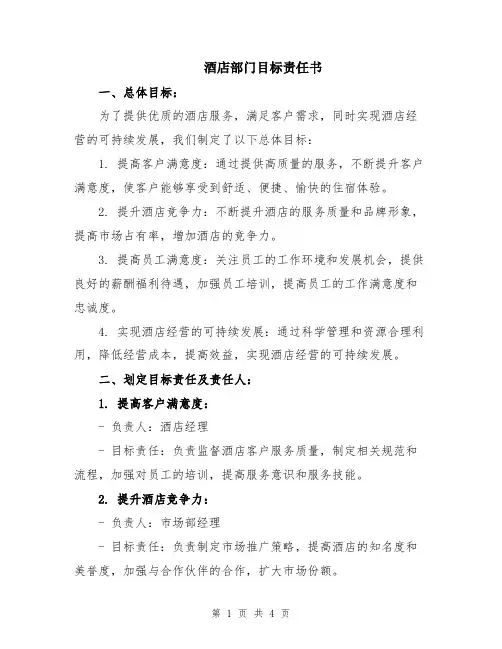 酒店部门目标责任书

一、总体目标：

为了提供优质的酒店服务，满足客户需求，同时实现酒店经营的可持续发展，我们制定了以下总体目标：

1. 提高客户满意度：通过提供高质量的服务，不断提升客户满意度，使客户能够享受到舒适、便捷、愉快的住宿体验。

2. 提升酒店竞争力：不断提升酒店的服务质量和品牌形象，提高市场占有率，增加酒店的竞争力。

3. 提高员工满意度：关注员工的工作环境和发展机会，提供良好的薪酬福利待遇，加强员工培训，提高员工的工作满意度和忠诚度。

4. 实现酒店经营的可持续发展：通过科学管理和资源合理利用，降低经营成本，提高效益，实现酒店经营的可持续发展。

二、划定目标责任及责任人：

1. 提高客户满意度：

- 负责人：酒店经理

- 目标责任：负责监督酒店客户服务质量，制定相关规范和流程，加强对员工的培训，提高服务意识和服务技能。

2. 提升酒店竞争力：

- 负责人：市场部经理

- 目标责任：负责制定市场推广策略，提高酒店的知名度和美誉度，加强与合作伙伴的合作，扩大市场份额。

第 1 页 共 4 页